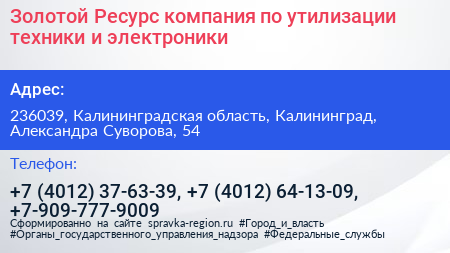 Золотой Ресурс компания по утилизации техники и электроники

Адрес:

236039, Калининградская область, Калининград, Александра Суворова, 54

Телефон:

+7 (4012) 37-63-39, +7 (4012) 64-13-09, +7-909-777-9009

Сформированно на сайте spravka-region.ru #Город_и_власть #Органы_государственного_управления_надзора #Федеральные_службы